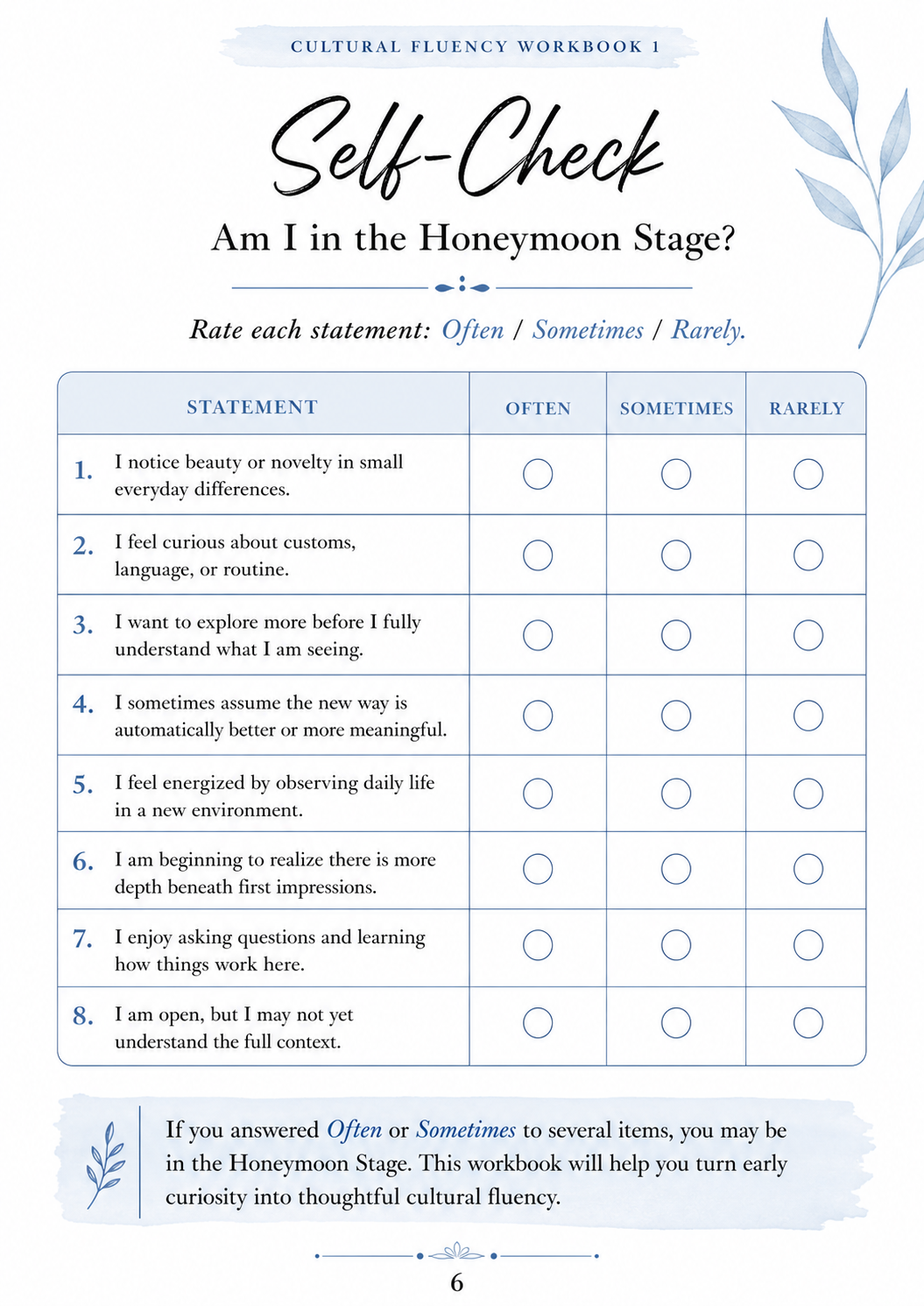 CULTURAL FLUENCY WORKBOOK 1

Self-Check

Am I in the Honeymoon Stage?

Rate each statement: Often / Sometimes / Rarely.

| STATEMENT | OFTEN | SOMETIMES | RARELY |
|---|---|---|---|
| 1. I notice beauty or novelty in small everyday differences. | ○ | ○ | ○ |
| 2. I feel curious about customs, language, or routine. | ○ | ○ | ○ |
| 3. I want to explore more before I fully understand what I am seeing. | ○ | ○ | ○ |
| 4. I sometimes assume the new way is automatically better or more meaningful. | ○ | ○ | ○ |
| 5. I feel energized by observing daily life in a new environment. | ○ | ○ | ○ |
| 6. I am beginning to realize there is more depth beneath first impressions. | ○ | ○ | ○ |
| 7. I enjoy asking questions and learning how things work here. | ○ | ○ | ○ |
| 8. I am open, but I may not yet understand the full context. | ○ | ○ | ○ |

If you answered Often or Sometimes to several items, you may be in the Honeymoon Stage. This workbook will help you turn early curiosity into thoughtful cultural fluency.

6